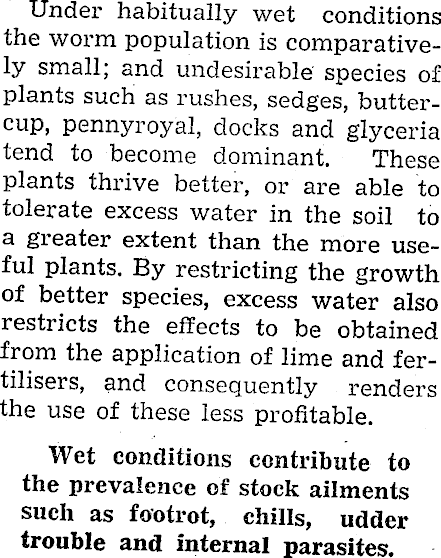 Under habitually wet conditions the worm population is comparatively small; and undesirable species of plants such as rushes, sedges, buttercup, pennyroyal, docks and glyceria tend to become dominant. These plants thrive better, or are able to tolerate excess water in the soil to a greater extent than the more useful plants. By restricting the growth of better species, excess water also restricts the effects to be obtained from the application of lime and fertilisers, and consequently renders the use of these less profitable.

Wet conditions contribute to the prevalence of stock ailments such as footrot, chills, udder trouble and internal parasites.